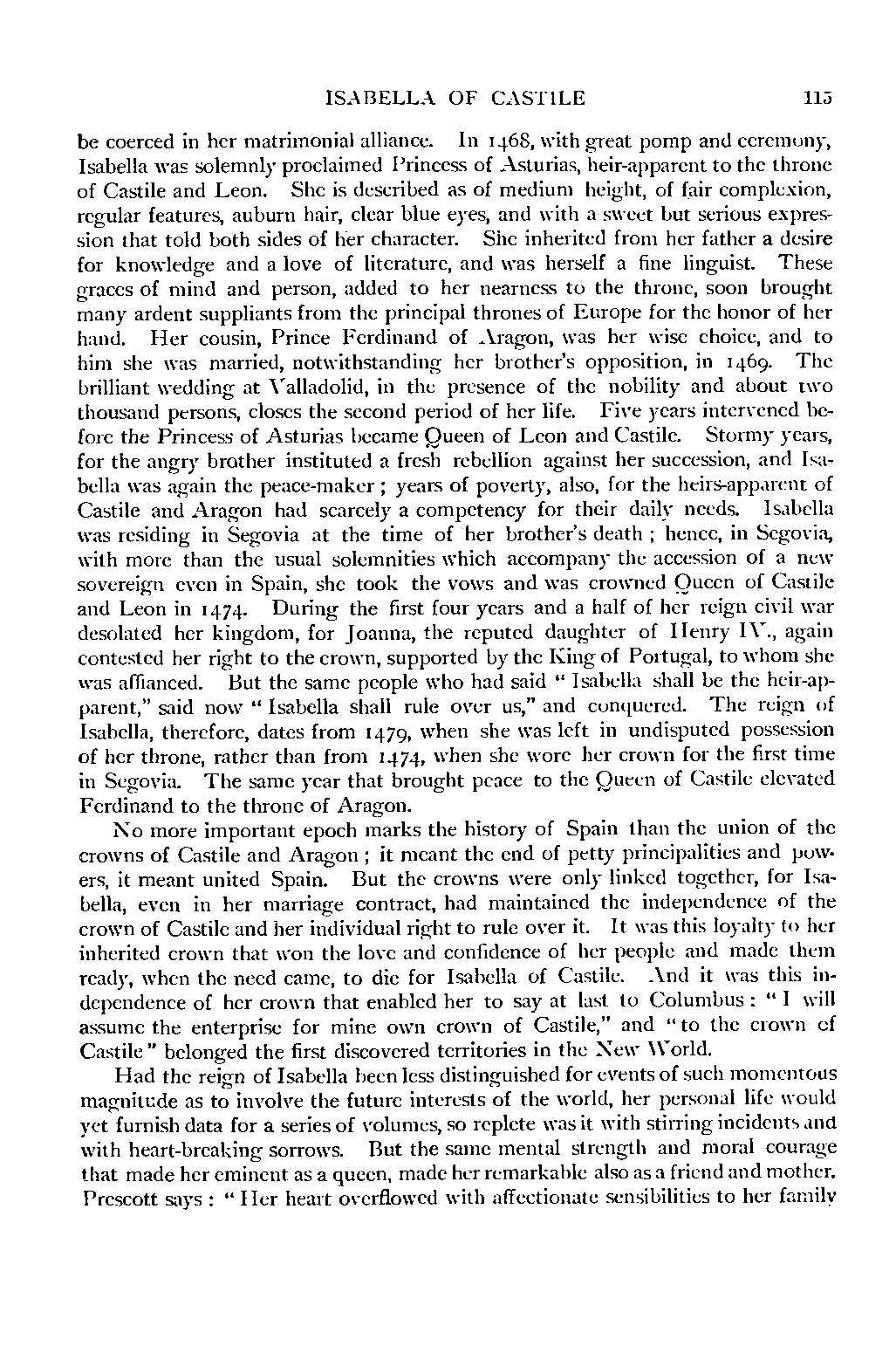 ISABELLA OF CASTILE 115

be coerced in her matrimonial alliance. In 1468, with great pomp and ceremony, Isabella was solemnly proclaimed Princess of Asturias, heir-apparent to the throne of Castile and Leon. She is described as of medium height, of fair complexion, regular features, auburn hair, clear blue eyes, and with a sweet but serious expression that told both sides of her character. She inherited from her father a desire for knowledge and a love of literature, and was herself a fine linguist. These graces of mind and person, added to her nearness to the throne, soon brought many ardent suppliants from the principal thrones of Europe for the honor of her hand. Her cousin, Prince Ferdinand of Aragon, was her wise choice, and to him she was married, notwithstanding her brother's opposition, in 1469. The brilliant wedding at Valladolid, in the presence of the nobility and about two thousand persons, closes the second period of her life. Five years intervened before the Princess of Asturias became Queen of Leon and Castile. Stormy years, for the angry brother instituted a fresh rebellion against her succession, and Isabella was again the peace-maker; years of poverty, also, for the heirs-apparent of Castile and Aragon had scarcely a competency for their daily needs. Isabella was residing in Segovia at the time of her brother's death; hence, in Segovia, with more than the usual solemnities which accompany the accession of a new sovereign even in Spain, she took the vows and was crowned Queen of Castile and Leon in 1474. During the first four years and a half of her reign civil war desolated her kingdom, for Joanna, the reputed daughter of Henry IV., again contested her right to the crown, supported by the King of Portugal, to whom she was affianced. But the same people who had said "Isabella shall be the heir-apparent," said now "Isabella shall rule over us," and conquered. The reign of Isabella, therefore, dates from 1479, when she was left in undisputed possession of her throne, rather than from 1474, when she wore her crown for the first time in Segovia. The same year that brought peace to the Queen of Castile elevated Ferdinand to the throne of Aragon.

No more important epoch marks the history of Spain than the union of the crowns of Castile and Aragon; it meant the end of petty principalities and powers, it meant united Spain. But the crowns were only linked together, for Isabella, even in her marriage contract, had maintained the independence of the crown of Castile and her individual right to rule over it. It was this loyalty to her inherited crown that won the love and confidence of her people and made them ready, when the need came, to die for Isabella of Castile. And it was this independence of her crown that enabled her to say at last to Columbus: "I will assume the enterprise for mine own crown of Castile," and "to the crown of Castile" belonged the first discovered territories in the New World.

Had the reign of Isabella been less distinguished for events of such momentous magnitude as to involve the future interests of the world, her personal life would yet furnish data for a series of volumes, so replete was it with stirring incidents and with heart-breaking sorrows. But the same mental strength and moral courage that made her eminent as a queen, made her remarkable also as a friend and mother. Prescott says: "Her heart overflowed with affectionate sensibilities to her family